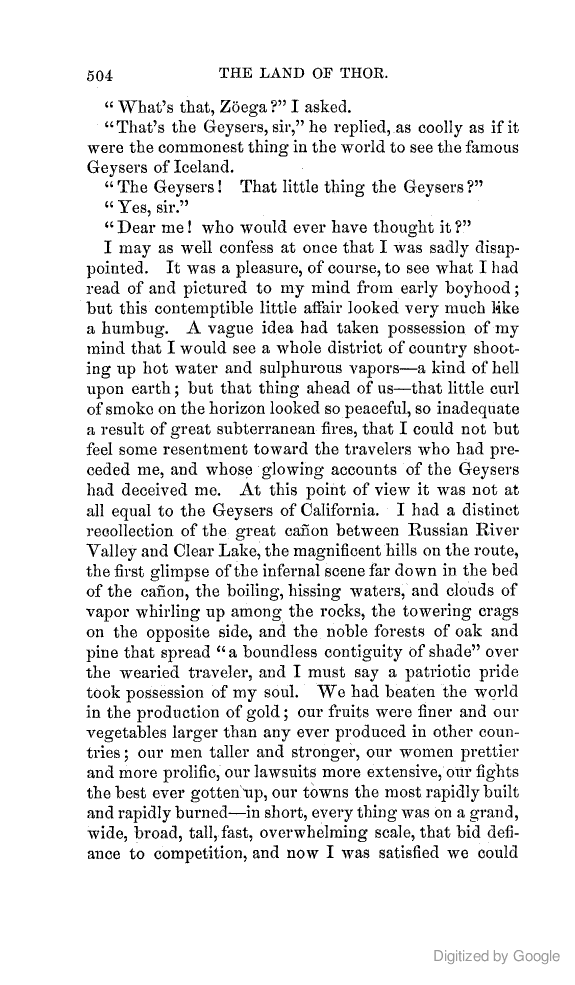 504 THE LAND OF THOR.

"What's that, Zöega?" I asked.

"That's the Geysers, sir," he replied, as coolly as if it were the commonest thing in the world to see the famous Geysers of Iceland.

"The Geysers! That little thing the Geysers?"

"Yes, sir."

"Dear me! who would ever have thought it?"

I may as well confess at once that I was sadly disappointed. It was a pleasure, of course, to see what I had read of and pictured to my mind from early boyhood; but this contemptible little affair looked very much like a humbug. A vague idea had taken possession of my mind that I would see a whole district of country shooting up hot water and sulphurous vapors—a kind of hell upon earth; but that thing ahead of us—that little curl of smoke on the horizon looked so peaceful, so inadequate a result of great subterranean fires, that I could not but feel some resentment toward the travelers who had preceded me, and whose glowing accounts of the Geysers had deceived me. At this point of view it was not at all equal to the Geysers of California. I had a distinct recollection of the great cañon between Russian River Valley and Clear Lake, the magnificent hills on the route, the first glimpse of the infernal scene far down in the bed of the cañon, the boiling, hissing waters, and clouds of vapor whirling up among the rocks, the towering crags on the opposite side, and the noble forests of oak and pine that spread "a boundless contiguity of shade" over the wearied traveler, and I must say a patriotic pride took possession of my soul. We had beaten the world in the production of gold; our fruits were finer and our vegetables larger than any ever produced in other countries; our men taller and stronger, our women prettier and more prolific, our lawsuits more extensive, our fights the best ever gotten up, our towns the most rapidly built and rapidly burned—in short, every thing was on a grand, wide, broad, tall, fast, overwhelming scale, that bid defiance to competition, and now I was satisfied we could

Digitized by Google